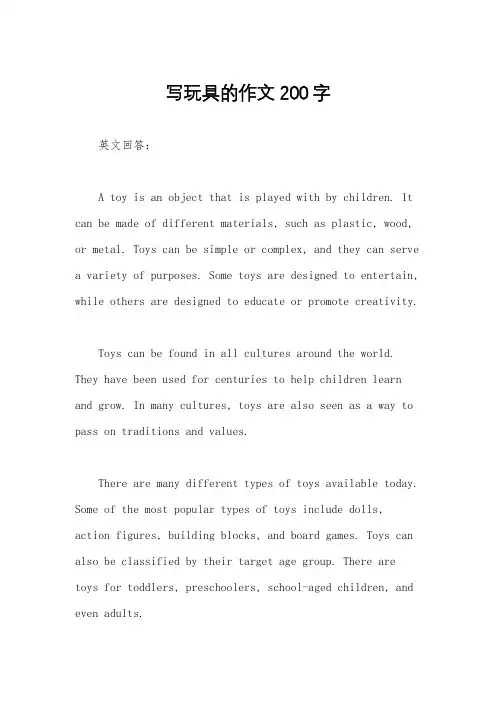 写玩具的作文200字

英文回答：

A toy is an object that is played with by children. It can be made of different materials, such as plastic, wood, or metal. Toys can be simple or complex, and they can serve a variety of purposes. Some toys are designed to entertain, while others are designed to educate or promote creativity.

Toys can be found in all cultures around the world. They have been used for centuries to help children learn and grow. In many cultures, toys are also seen as a way to pass on traditions and values.

There are many different types of toys available today. Some of the most popular types of toys include dolls, action figures, building blocks, and board games. Toys can also be classified by their target age group. There are toys for toddlers, preschoolers, school-aged children, and even adults.